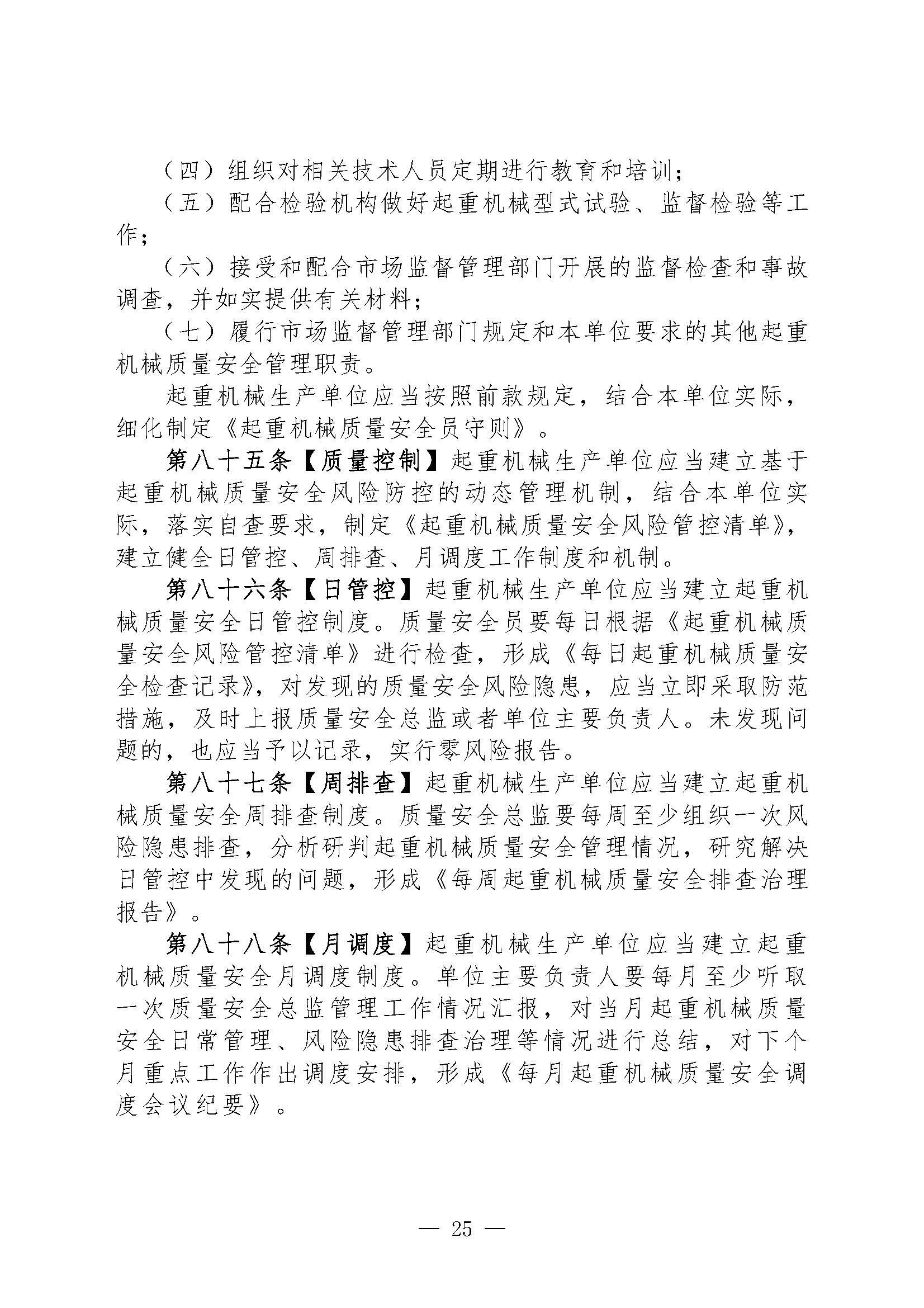 （四）组织对相关技术人员定期进行教育和培训；

（五）配合检验机构做好起重机械型式试验、监督检验等工作；

（六）接受和配合市场监督管理部门开展的监督检查和事故调查，并如实提供有关材料；

（七）履行市场监督管理部门规定和本单位要求的其他起重机械质量安全管理职责。

起重机械生产单位应当按照前款规定，结合本单位实际，细化制定《起重机械质量安全员守则》。

第八十五条【质量控制】起重机械生产单位应当建立基于起重机械质量安全风险防控的动态管理机制，结合本单位实际，落实自查要求，制定《起重机械质量安全风险管控清单》，建立健全日管控、周排查、月调度工作制度和机制。

第八十六条【日管控】起重机械生产单位应当建立起重机械质量安全日管控制度。质量安全员要每日根据《起重机械质量安全风险管控清单》进行检查，形成《每日起重机械质量安全检查记录》，对发现的质量安全风险隐患，应当立即采取防范措施，及时上报质量安全总监或者单位主要负责人。未发现问题的，也应当予以记录，实行零风险报告。

第八十七条【周排查】起重机械生产单位应当建立起重机械质量安全周排查制度。质量安全总监要每周至少组织一次风险隐患排查，分析研判起重机械质量安全管理情况，研究解决日管控中发现的问题，形成《每周起重机械质量安全排查治理报告》。

第八十八条【月调度】起重机械生产单位应当建立起重机械质量安全月调度制度。单位主要负责人要每月至少听取一次质量安全总监管理工作情况汇报，对当月起重机械质量安全日常管理、风险隐患排查治理等情况进行总结，对下个月重点工作作出调度安排，形成《每月起重机械质量安全调度会议纪要》。

— 25 —